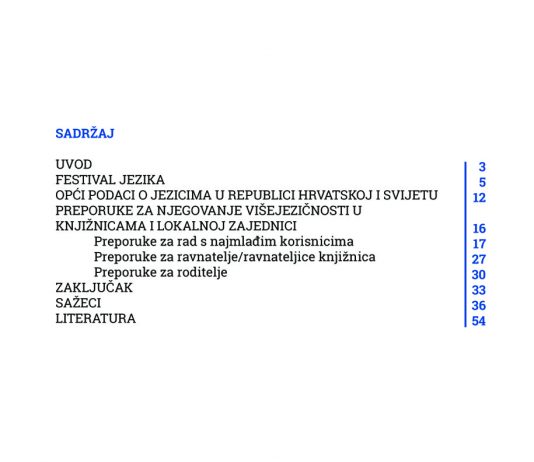 SADRŽAJ

UVOD 3
FESTIVAL JEZIKA 5
OPĆI PODACI O JEZICIMA U REPUBLICI HRVATSKOJ I SVIJETU 12
PREPORUKE ZA NJEGOVANJE VIŠEJEZIČNOSTI U KNJIŽNICAMA I LOKALNOJ ZAJEDNICI 16
Preporuke za rad s najmlađim korisnicima 17
Preporuke za ravnatelje/ravnateljice knjižnica 27
Preporuke za roditelje 30
ZAKLJUČAK 33
SAŽECI 36
LITERATURA 54